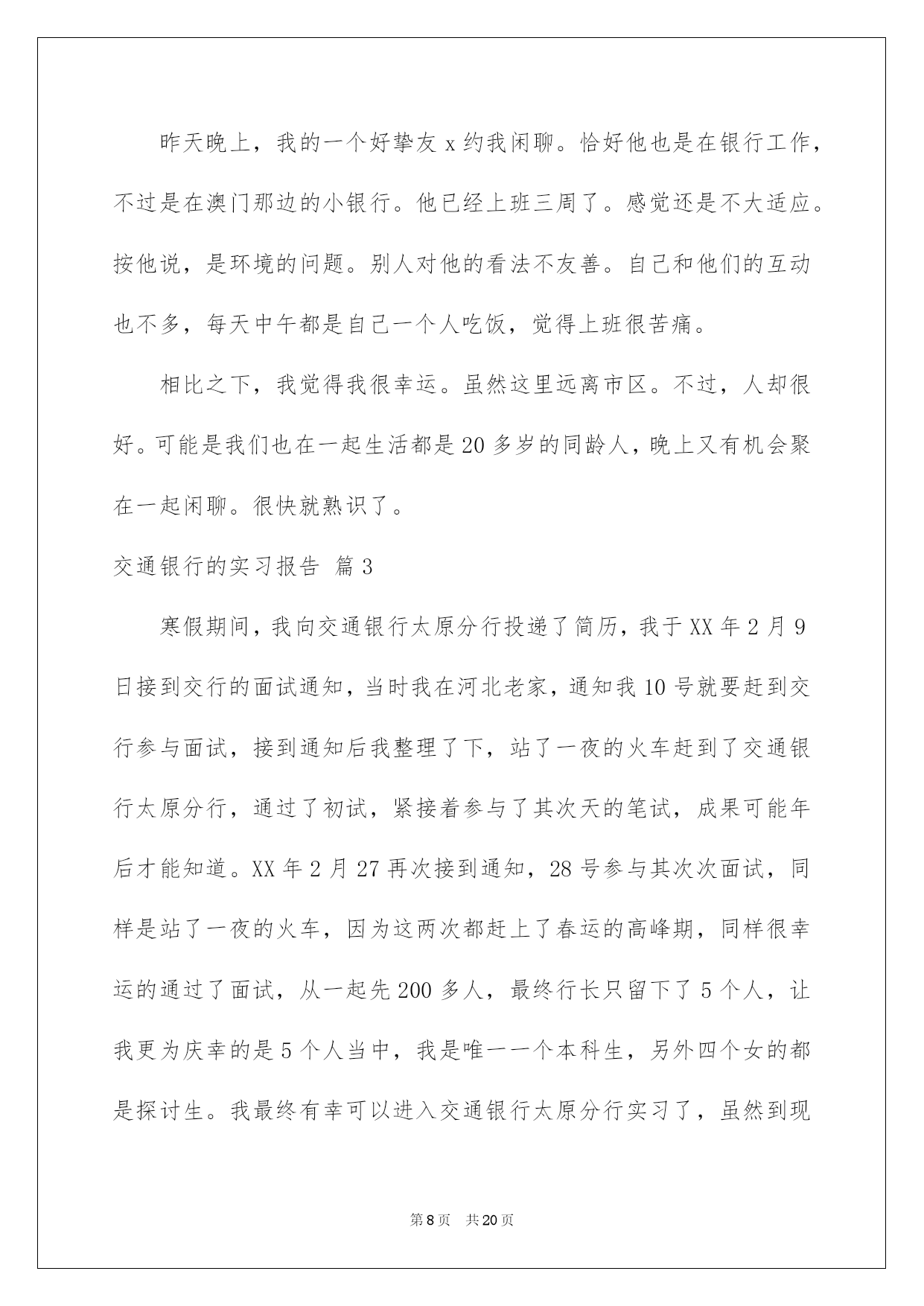 昨天晚上，我的一个好挚友 x 约我闲聊。恰好他也是在银行工作，不过是在澳门那边的小银行。他已经上班三周了。感觉还是不大适应。按他说，是环境的问题。别人对他的看法不友善。自己和他们的互动也不多，每天中午都是自己一个人吃饭，觉得上班很苦痛。

相比之下，我觉得我很幸运。虽然这里远离市区。不过，人却很好。可能是我们也在一起生活都是 20 多岁的同龄人，晚上又有机会聚在一起闲聊。很快就熟识了。

交通银行的实习报告 篇 3

寒假期间，我向交通银行太原分行投递了简历，我于 XX 年 2 月 9 日接到交行的面试通知，当时我在河北老家，通知我 10 号就要赶到交行参与面试，接到通知后我整理了下，站了一夜的火车赶到了交通银行太原分行，通过了初试，紧接着参与了其次天的笔试，成果可能年后才能知道。XX 年 2 月 27 再次接到通知，28 号参与其次次面试，同样是站了一夜的火车，因为这两次都赶上了春运的高峰期，同样很幸运的通过了面试，从一起先 200 多人，最终行长只留下了 5 个人，让我更为庆幸的是 5 个人当中，我是唯一一个本科生，另外四个女的都是探讨生。我最终有幸可以进入交通银行太原分行实习了，虽然到现

第 8 页　共 20 页